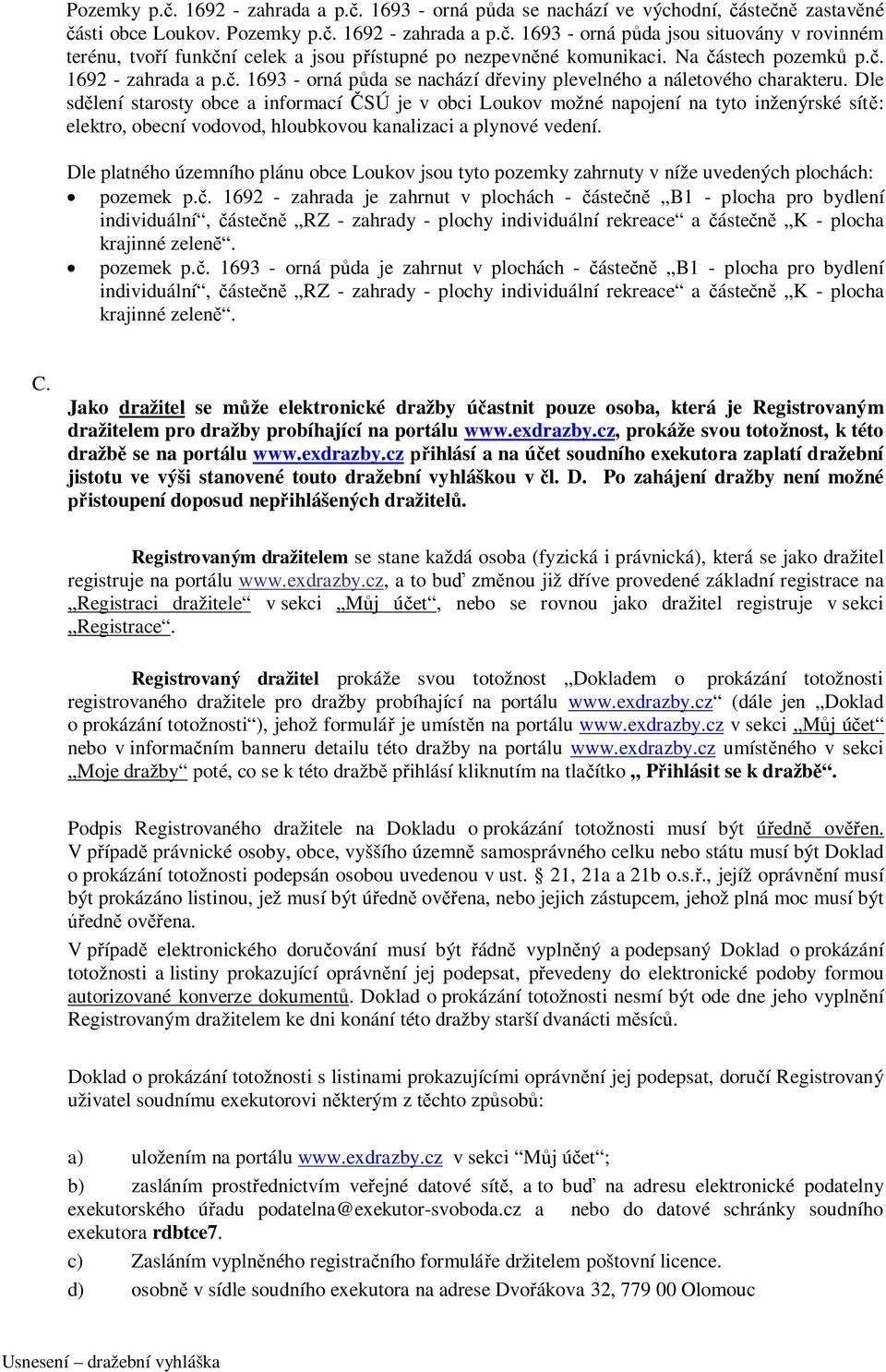 Pozemky p.č. 1692 - zahrada a p.č. 1693 - orná půda se nachází ve východní, částečně zastavěné části obce Loukov. Pozemky p.č. 1692 - zahrada a p.č. 1693 - orná půda jsou situovány v rovinném terénu, tvoří funkční celek a jsou přístupné po nezpevněné komunikaci. Na částech pozemků p.č. 1692 - zahrada a p.č. 1693 - orná půda se nachází dřeviny plevelného a náletového charakteru. Dle sdělení starosty obce a informací ČSÚ je v obci Loukov možné napojení na tyto inženýrské sítě: elektro, obecní vodovod, hloubkovou kanalizaci a plynové vedení.

Dle platného územního plánu obce Loukov jsou tyto pozemky zahrnuty v níže uvedených plochách:
• pozemek p.č. 1692 - zahrada je zahrnut v plochách - částečně „B1 - plocha pro bydlení individuální“, částečně „RZ - zahrady - plochy individuální rekreace“ a částečně „K - plocha krajinné zeleně“.
• pozemek p.č. 1693 - orná půda je zahrnut v plochách - částečně „B1 - plocha pro bydlení individuální“, částečně „RZ - zahrady - plochy individuální rekreace“ a částečně „K - plocha krajinné zeleně“.

C.
Jako dražitel se může elektronické dražby účastnit pouze osoba, která je Registrovaným dražitelem pro dražby probíhající na portálu www.exdrazby.cz, prokáže svou totožnost, k této dražbě se na portálu www.exdrazby.cz přihlásí a na účet soudního exekutora zaplatí dražební jistotu ve výši stanovené touto dražební vyhláškou v čl. D. Po zahájení dražby není možné přistoupení doposud nepřihlášených dražitelů.

Registrovaným dražitelem se stane každá osoba (fyzická i právnická), která se jako dražitel registruje na portálu www.exdrazby.cz, a to buď změnou již dříve provedené základní registrace na „Registraci dražitele“ v sekci „Můj účet“, nebo se rovnou jako dražitel registruje v sekci „Registrace“.

Registrovaný dražitel prokáže svou totožnost „Dokladem o prokázání totožnosti registrovaného dražitele pro dražby probíhající na portálu www.exdrazby.cz“ (dále jen „Doklad o prokázání totožnosti“), jehož formulář je umístěn na portálu www.exdrazby.cz v sekci „Můj účet“ nebo v informačním banneru detailu této dražby na portálu www.exdrazby.cz umístěného v sekci „Moje dražby“ poté, co se k této dražbě přihlásí kliknutím na tlačítko „ Přihlásit se k dražbě“.

Podpis Registrovaného dražitele na Dokladu o prokázání totožnosti musí být úředně ověřen. V případě právnické osoby, obce, vyššího územně samosprávného celku nebo státu musí být Doklad o prokázání totožnosti podepsán osobou uvedenou v ust. § 21, 21a a 21b o.s.ř., jejíž oprávnění musí být prokázáno listinou, jež musí být úředně ověřena, nebo jejich zástupcem, jehož plná moc musí být úředně ověřena.

V případě elektronického doručování musí být řádně vyplněný a podepsaný Doklad o prokázání totožnosti a listiny prokazující oprávnění jej podepsat, převedeny do elektronické podoby formou autorizované konverze dokumentů. Doklad o prokázání totožnosti nesmí být ode dne jeho vyplnění Registrovaným dražitelem ke dni konání této dražby starší dvanácti měsíců.

Doklad o prokázání totožnosti s listinami prokazujícími oprávnění jej podepsat, doručí Registrovaný uživatel soudnímu exekutorovi některým z těchto způsobů:

a) uložením na portálu www.exdrazby.cz v sekci “Můj účet“;

b) zasláním prostřednictvím veřejné datové sítě, a to buď na adresu elektronické podatelny exekutorského úřadu podatelna@exekutor-svoboda.cz a nebo do datové schránky soudního exekutora rdbtce7.

c) Zasláním vyplněného registračního formuláře držitelem poštovní licence.

d) osobně v sídle soudního exekutora na adrese Dvořákova 32, 779 00 Olomouc

Usnesení – dražební vyhláška